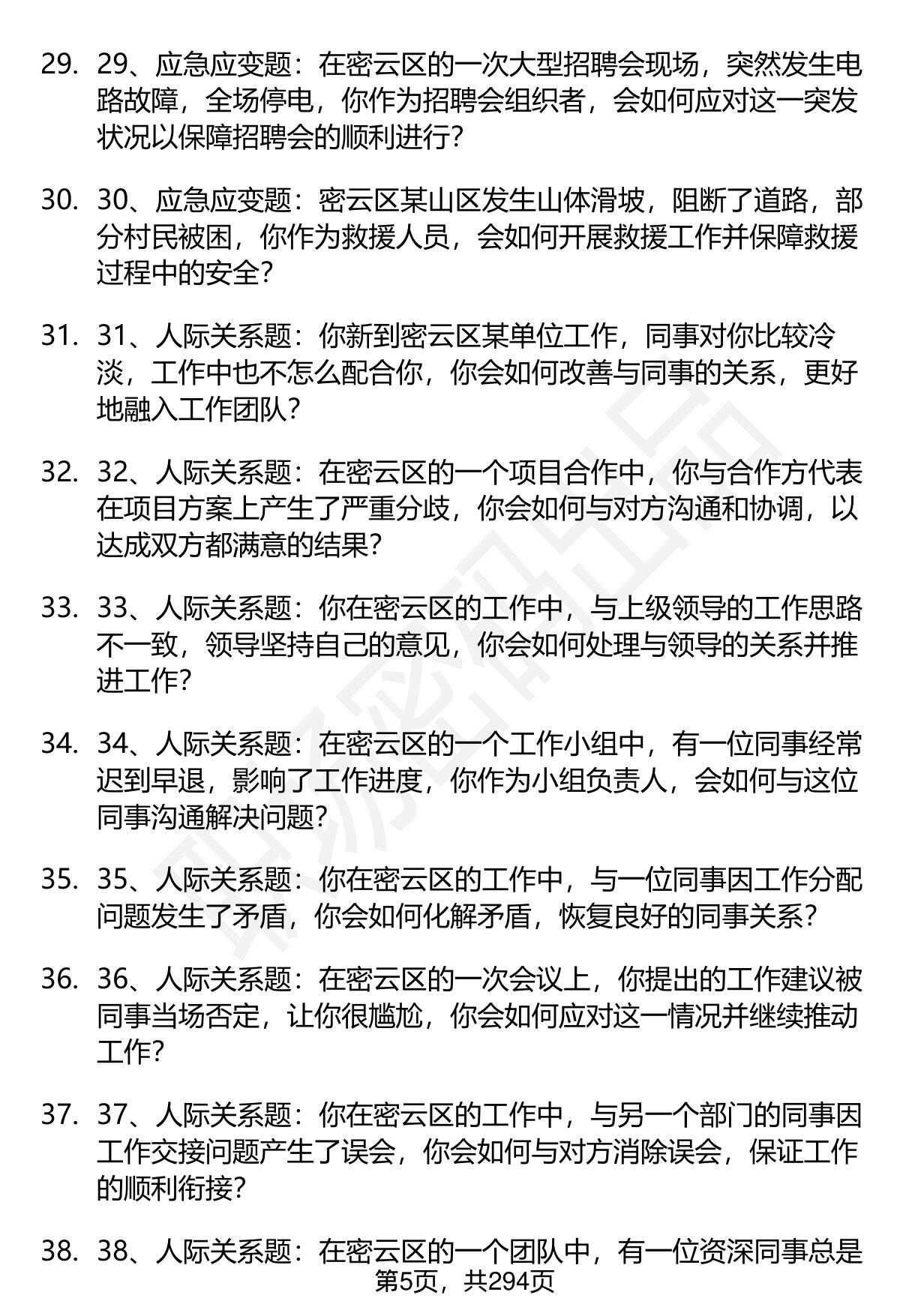 29. 29、应急应变题：在密云区的一次大型招聘会现场，突然发生电路故障，全场停电，你作为招聘会组织者，会如何应对这一突发状况以保障招聘会的顺利进行？

30. 30、应急应变题：密云区某山区发生山体滑坡，阻断了道路，部分村民被困，你作为救援人员，会如何开展救援工作并保障救援过程中的安全？

31. 31、人际关系题：你新到密云区某单位工作，同事对你比较冷淡，工作中也不怎么配合你，你会如何改善与同事的关系，更好地融入工作团队？

32. 32、人际关系题：在密云区的一个项目合作中，你与合作方代表在项目方案上产生了严重分歧，你会如何与对方沟通和协调，以达成双方都满意的结果？

33. 33、人际关系题：你在密云区的工作中，与上级领导的工作思路不一致，领导坚持自己的意见，你会如何处理与领导的关系并推进工作？

34. 34、人际关系题：在密云区的一个工作小组中，有一位同事经常迟到早退，影响了工作进度，你作为小组负责人，会如何与这位同事沟通解决问题？

35. 35、人际关系题：你在密云区的工作中，与一位同事因工作分配问题发生了矛盾，你会如何化解矛盾，恢复良好的同事关系？

36. 36、人际关系题：在密云区的一次会议上，你提出的工作建议被同事当场否定，让你很尴尬，你会如何应对这一情况并继续推动工作？

37. 37、人际关系题：你在密云区的工作中，与另一个部门的同事因工作交接问题产生了误会，你会如何与对方消除误会，保证工作的顺利衔接？

38. 38、人际关系题：在密云区的一个团队中，有一位资深同事总是

第5页，共294页